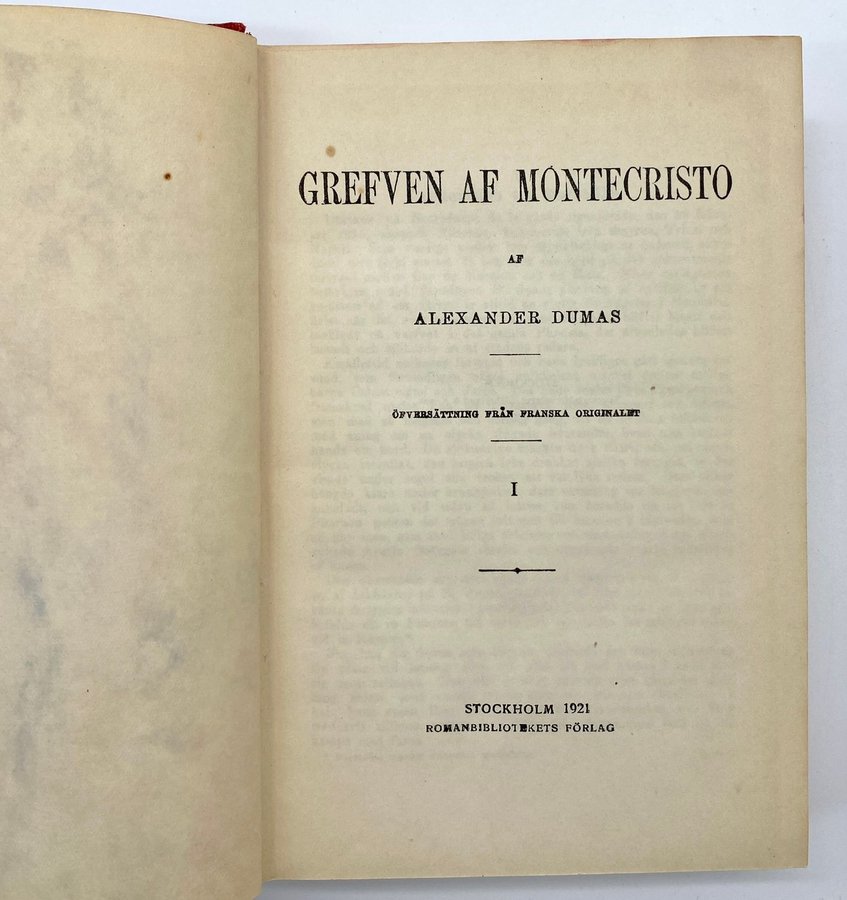 GREFVEN AF MONTECRISTO

AF

ALEXANDER DUMAS

ÖFVERSÄTTNING FRÅN FRANSKA ORIGINALET

I

STOCKHOLM 1921
ROMANBIBLIOTEKETS FÖRLAG